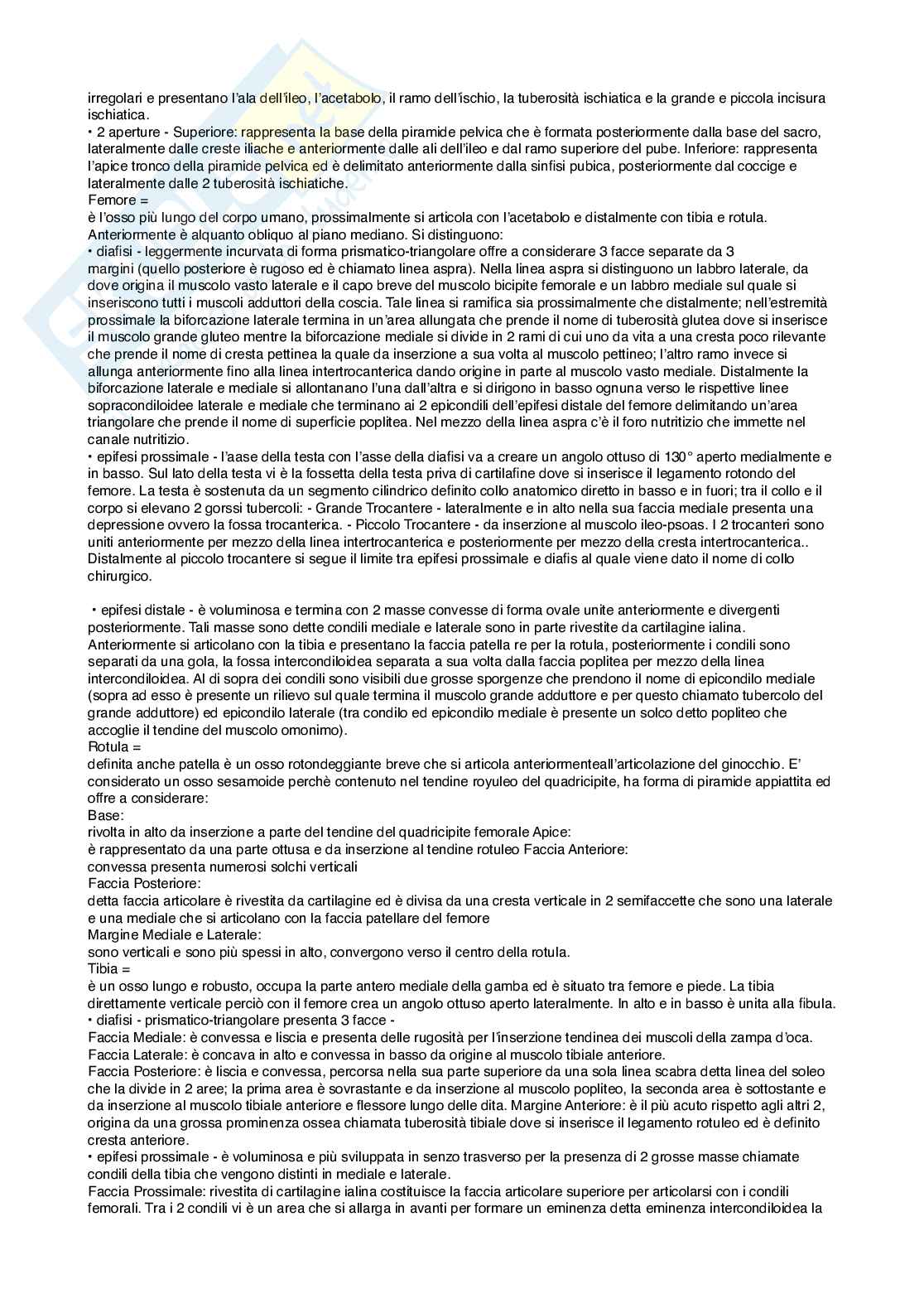 irregolari e presentano l'ala dell'ileo, l'acetabolo, il ramo dell'ischio, la tuberosità ischiatica e la grande e piccola incisura ischiatica.
• 2 aperture - Superiore: rappresenta la base della piramide pelvica che è formata posteriormente dalla base del sacro, lateralmente dalle creste iliache e anteriormente dalle ali dell'ileo e dal ramo superiore del pube. Inferiore: rappresenta l'apice tronco della piramide pelvica ed è delimitato anteriormente dalla sinfisi pubica, posteriormente dal coccige e lateralmente dalle 2 tuberosità ischiatiche.
Femore =
è l'osso più lungo del corpo umano, prossimalmente si articola con l'acetabolo e distalmente con tibia e rotula. Anteriormente è alquanto obliquo al piano mediano. Si distinguono:
• diafisi - leggermente incurvata di forma prismatico-triangolare offre a considerare 3 facce separate da 3 margini (quello posteriore è rugoso ed è chiamato linea aspra). Nella linea aspra si distinguono un labbro laterale, da dove origina il muscolo vasto laterale e il capo breve del muscolo bicipite femorale e un labbro mediale sul quale si inseriscono tutti i muscoli adduttori della coscia. Tale linea si ramifica sia prossimalmente che distalmente; nell'estremità prossimale la biforcazione laterale termina in un'area allungata che prende il nome di tuberosità glutea dove si inserisce il muscolo grande gluteo mentre la biforcazione mediale si divide in 2 rami di cui uno da vita a una cresta poco rilevante che prende il nome di cresta pettinea la quale da inserzione a sua volta al muscolo pettineo; l'altro ramo invece si allunga anteriormente fino alla linea intertrocanterica dando origine in parte al muscolo vasto mediale. Distalmente la biforcazione laterale e mediale si allontanano l'una dall'altra e si dirigono in basso ognuna verso le rispettive linee sopracondiloidee laterale e mediale che terminano ai 2 epicondili dell'epifesi distale del femore delimitando un'area triangolare che prende il nome di superficie poplitea. Nel mezzo della linea aspra c'è il foro nutritizio che immette nel canale nutritizio.
• epifesi prossimale - l'aase della testa con l'asse della diafisi va a creare un angolo ottuso di 130° aperto medialmente e in basso. Sul lato della testa vi è la fossetta della testa priva di cartilafine dove si inserisce il legamento rotondo del femore. La testa è sostenuta da un segmento cilindrico definito collo anatomico diretto in basso e in fuori; tra il collo e il corpo si elevano 2 gorssi tubercoli: - Grande Trocantere - lateralmente e in alto nella sua faccia mediale presenta una depressione ovvero la fossa trocanterica. - Piccolo Trocantere - da inserzione al muscolo ileo-psoas. I 2 trocanteri sono uniti anteriormente per mezzo della linea intertrocanterica e posteriormente per mezzo della cresta intertrocanterica.. Distalmente al piccolo trocantere si segue il limite tra epifesi prossimale e diafis al quale viene dato il nome di collo chirurgico.

• epifesi distale - è voluminosa e termina con 2 masse convesse di forma ovale unite anteriormente e divergenti posteriormente. Tali masse sono dette condili mediale e laterale sono in parte rivestite da cartilagine ialina. Anteriormente si articolano con la tibia e presentano la faccia patella re per la rotula, posteriormente i condili sono separati da una gola, la fossa intercondiloidea separata a sua volta dalla faccia poplitea per mezzo della linea intercondiloidea. Al di sopra dei condili sono visibili due grosse sporgenze che prendono il nome di epicondilo mediale (sopra ad esso è presente un rilievo sul quale termina il muscolo grande adduttore e per questo chiamato tubercolo del grande adduttore) ed epicondilo laterale (tra condilo ed epicondilo mediale è presente un solco detto popliteo che accoglie il tendine del muscolo omonimo).
Rotula =
definita anche patella è un osso rotondeggiante breve che si articola anteriormenteall'articolazione del ginocchio. E' considerato un osso sesamoide perchè contenuto nel tendine royuleo del quadricipite, ha forma di piramide appiattita ed offre a considerare:
Base:
rivolta in alto da inserzione a parte del tendine del quadricipite femorale Apice:
è rappresentato da una parte ottusa e da inserzione al tendine rotuleo Faccia Anteriore:
convessa presenta numerosi solchi verticali
Faccia Posteriore:
detta faccia articolare è rivestita da cartilagine ed è divisa da una cresta verticale in 2 semifaccette che sono una laterale e una mediale che si articolano con la faccia patellare del femore
Margine Mediale e Laterale:
sono verticali e sono più spessi in alto, convergono verso il centro della rotula.
Tibia =
è un osso lungo e robusto, occupa la parte antero mediale della gamba ed è situato tra femore e piede. La tibia direttamente verticale perciò con il femore crea un angolo ottuso aperto lateralmente. In alto e in basso è unita alla fibula.
• diafisi - prismatico-triangolare presenta 3 facce -
Faccia Mediale: è convessa e liscia e presenta delle rugosità per l'inserzione tendinea dei muscoli della zampa d'oca.
Faccia Laterale: è concava in alto e convessa in basso da origine al muscolo tibiale anteriore.
Faccia Posteriore: è liscia e convessa, percorsa nella sua parte superiore da una sola linea scabra detta linea del soleo che la divide in 2 aree; la prima area è sovrastante e da inserzione al muscolo popliteo, la seconda area è sottostante e da inserzione al muscolo tibiale anteriore e flessore lungo delle dita. Margine Anteriore: è il più acuto rispetto agli altri 2, origina da una grossa prominenza ossea chiamata tuberosità tibiale dove si inserisce il legamento rotuleo ed è definito cresta anteriore.
• epifesi prossimale - è voluminosa e più sviluppata in senzo trasverso per la presenza di 2 grosse masse chiamate condili della tibia che vengono distinti in mediale e laterale.
Faccia Prossimale: rivestita di cartilagine ialina costituisce la faccia articolare superiore per articolarsi con i condili femorali. Tra i 2 condili vi è un area che si allarga in avanti per formare un eminenza detta eminenza intercondiloidea la